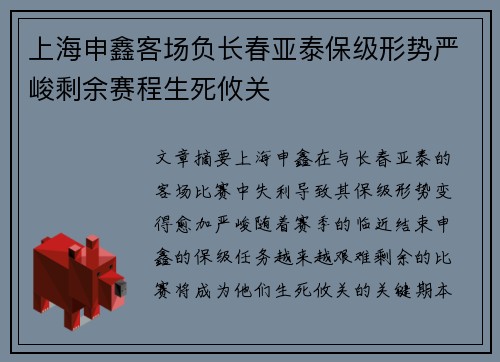 上海申鑫客场负长春亚泰保级形势严峻剩余赛程生死攸关

文章摘要上海申鑫在与长春亚泰的客场比赛中失利导致其保级形势变得愈加严峻随着赛季的临近结束申鑫的保级任务越来越艰难剩余的比赛将成为他们生死攸关的关键期本